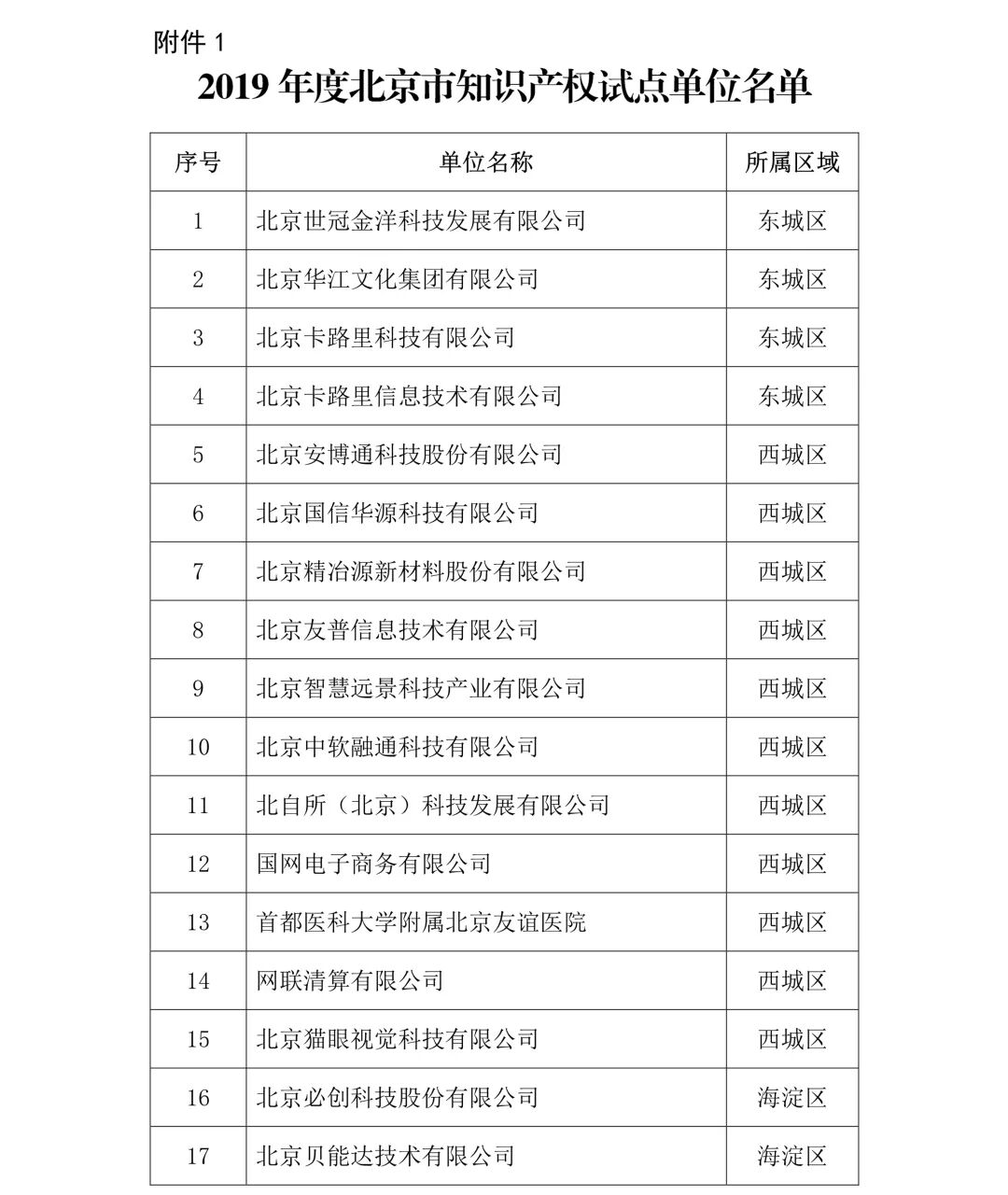 附件 1

2019 年度北京市知识产权试点单位名单

| 序号 | 单位名称 | 所属区域 |
|---|---|---|
| 1 | 北京世冠金洋科技发展有限公司 | 东城区 |
| 2 | 北京华江文化集团有限公司 | 东城区 |
| 3 | 北京卡路里科技有限公司 | 东城区 |
| 4 | 北京卡路里信息技术有限公司 | 东城区 |
| 5 | 北京安博通科技股份有限公司 | 西城区 |
| 6 | 北京国信华源科技有限公司 | 西城区 |
| 7 | 北京精冶源新材料股份有限公司 | 西城区 |
| 8 | 北京友普信息技术有限公司 | 西城区 |
| 9 | 北京智慧远景科技产业有限公司 | 西城区 |
| 10 | 北京中软融通科技有限公司 | 西城区 |
| 11 | 北自所（北京）科技发展有限公司 | 西城区 |
| 12 | 国网电子商务有限公司 | 西城区 |
| 13 | 首都医科大学附属北京友谊医院 | 西城区 |
| 14 | 网联清算有限公司 | 西城区 |
| 15 | 北京猫眼视觉科技有限公司 | 西城区 |
| 16 | 北京必创科技股份有限公司 | 海淀区 |
| 17 | 北京贝能达技术有限公司 | 海淀区 |